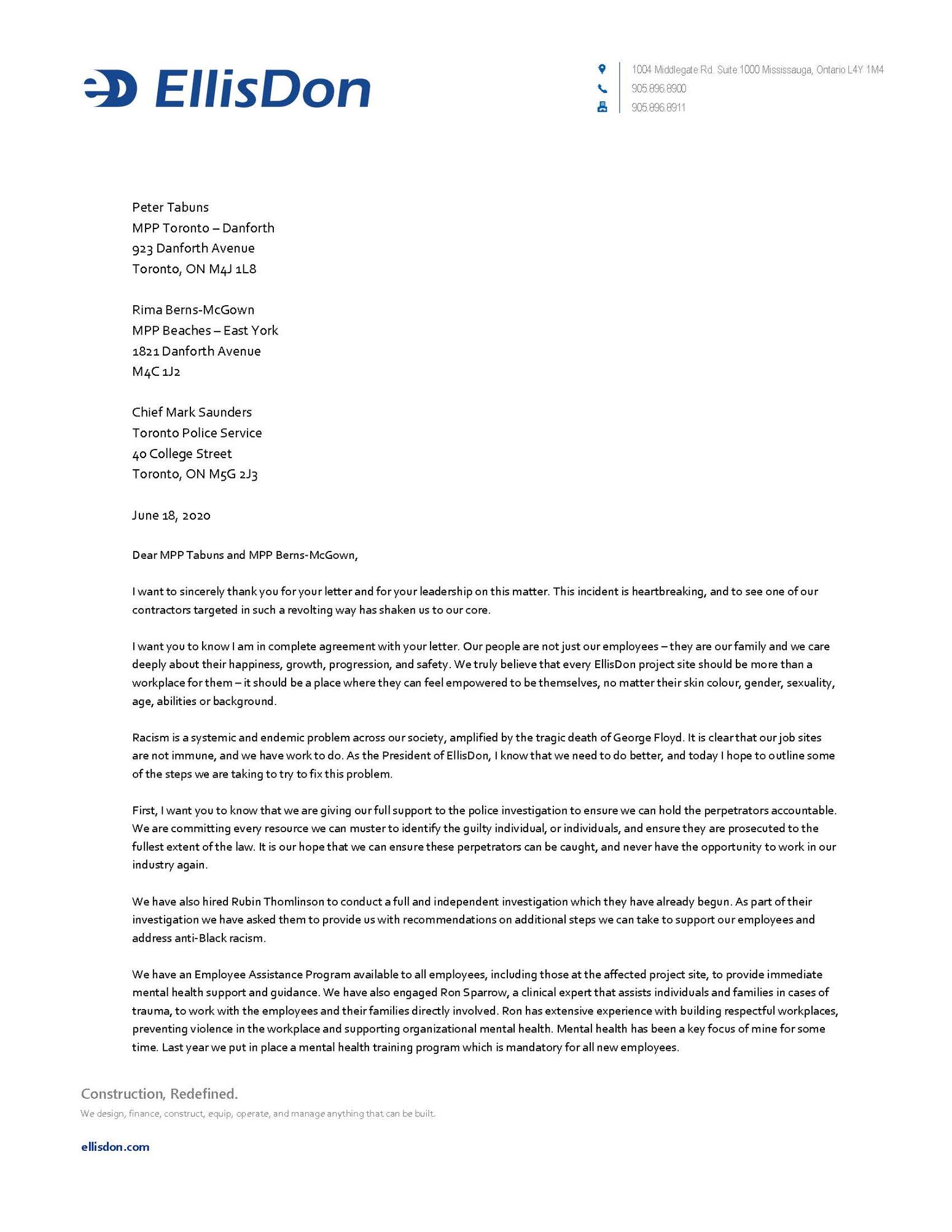 EllisDon

1004 Middlegate Rd. Suite 1000 Mississauga, Ontario L4Y 1M4
905.896.8900
905.896.8911

Peter Tabuns
MPP Toronto – Danforth
923 Danforth Avenue
Toronto, ON M4J 1L8

Rima Berns-McGown
MPP Beaches – East York
1821 Danforth Avenue
M4C 1J2

Chief Mark Saunders
Toronto Police Service
40 College Street
Toronto, ON M5G 2J3

June 18, 2020

Dear MPP Tabuns and MPP Berns-McGown,

I want to sincerely thank you for your letter and for your leadership on this matter. This incident is heartbreaking, and to see one of our contractors targeted in such a revolting way has shaken us to our core.

I want you to know I am in complete agreement with your letter. Our people are not just our employees – they are our family and we care deeply about their happiness, growth, progression, and safety. We truly believe that every EllisDon project site should be more than a workplace for them – it should be a place where they can feel empowered to be themselves, no matter their skin colour, gender, sexuality, age, abilities or background.

Racism is a systemic and endemic problem across our society, amplified by the tragic death of George Floyd. It is clear that our job sites are not immune, and we have work to do. As the President of EllisDon, I know that we need to do better, and today I hope to outline some of the steps we are taking to try to fix this problem.

First, I want you to know that we are giving our full support to the police investigation to ensure we can hold the perpetrators accountable. We are committing every resource we can muster to identify the guilty individual, or individuals, and ensure they are prosecuted to the fullest extent of the law. It is our hope that we can ensure these perpetrators can be caught, and never have the opportunity to work in our industry again.

We have also hired Rubin Thomlinson to conduct a full and independent investigation which they have already begun. As part of their investigation we have asked them to provide us with recommendations on additional steps we can take to support our employees and address anti-Black racism.

We have an Employee Assistance Program available to all employees, including those at the affected project site, to provide immediate mental health support and guidance. We have also engaged Ron Sparrow, a clinical expert that assists individuals and families in cases of trauma, to work with the employees and their families directly involved. Ron has extensive experience with building respectful workplaces, preventing violence in the workplace and supporting organizational mental health. Mental health has been a key focus of mine for some time. Last year we put in place a mental health training program which is mandatory for all new employees.

Construction, Redefined.
We design, finance, construct, equip, operate, and manage anything that can be built.

ellisdon.com